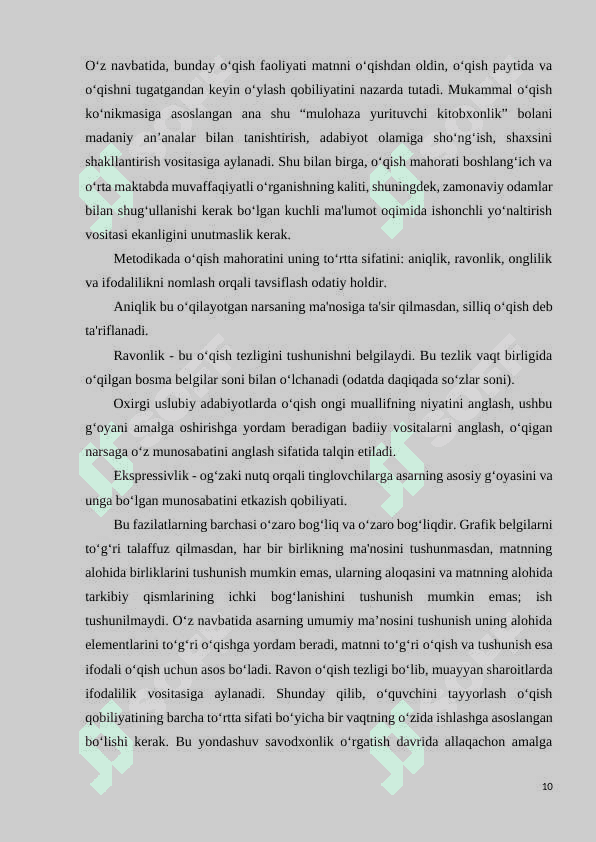 O‘z navbatida, bunday o‘qish faoliyati matnni o‘qishdan oldin, o‘qish paytida va o‘qishni tugatgandan keyin o‘ylash qobiliyatini nazarda tutadi. Mukammal o‘qish ko‘nikmasiga asoslangan ana shu “mulohaza yurituvchi kitobxonlik” bolani madaniy an’analar bilan tanishtirish, adabiyot olamiga sho‘ng‘ish, shaxsini shakllantirish vositasiga aylanadi. Shu bilan birga, o‘qish mahorati boshlang‘ich va o‘rta maktabda muvaffaqiyatli o‘rganishning kaliti, shuningdek, zamonaviy odamlar bilan shug‘ullanishi kerak bo‘lgan kuchli ma'lumot oqimida ishonchli yo‘naltirish vositasi ekanligini unutmaslik kerak.

Metodikada o‘qish mahoratini uning to‘rtta sifatini: aniqlik, ravonlik, onglilik va ifodalilikni nomlash orqali tavsiflash odatiy holdir.

Aniqlik bu o‘qilayotgan narsaning ma'nosiga ta'sir qilmasdan, silliq o‘qish deb ta'riflanadi.

Ravonlik - bu o‘qish tezligini tushunishni belgilaydi. Bu tezlik vaqt birligida o‘qilgan bosma belgilar soni bilan o‘lchanadi (odatda daqiqada so‘zlar soni).

Oxirgi uslubiy adabiyotlarda o‘qish ongi muallifning niyatini anglash, ushbu g‘oyani amalga oshirishga yordam beradigan badiiy vositalarni anglash, o‘qigan narsaga o‘z munosabatini anglash sifatida talqin etiladi.

Ekspressivlik - og‘zaki nutq orqali tinglovchilarga asarning asosiy g‘oyasini va unga bo‘lgan munosabatini etkazish qobiliyati.

Bu fazilatlarning barchasi o‘zaro bog‘liq va o‘zaro bog‘liqdir. Grafik belgilarni to‘g‘ri talaffuz qilmasdan, har bir birlikning ma'nosini tushunmasdan, matnning alohida birliklarini tushunish mumkin emas, ularning aloqasini va matnning alohida tarkibiy qismlarining ichki bog‘lanishini tushunish mumkin emas; ish tushunilmaydi. O‘z navbatida asarning umumiy ma’nosini tushunish uning alohida elementlarini to‘g‘ri o‘qishga yordam beradi, matnni to‘g‘ri o‘qish va tushunish esa ifodali o‘qish uchun asos bo‘ladi. Ravon o‘qish tezligi bo‘lib, muayyan sharoitlarda ifodalilik vositasiga aylanadi. Shunday qilib, o‘quvchini tayyorlash o‘qish qobiliyatining barcha to‘rtta sifati bo‘yicha bir vaqtning o‘zida ishlashga asoslangan bo‘lishi kerak. Bu yondashuv savodxonlik o‘rgatish davrida allaqachon amalga

10